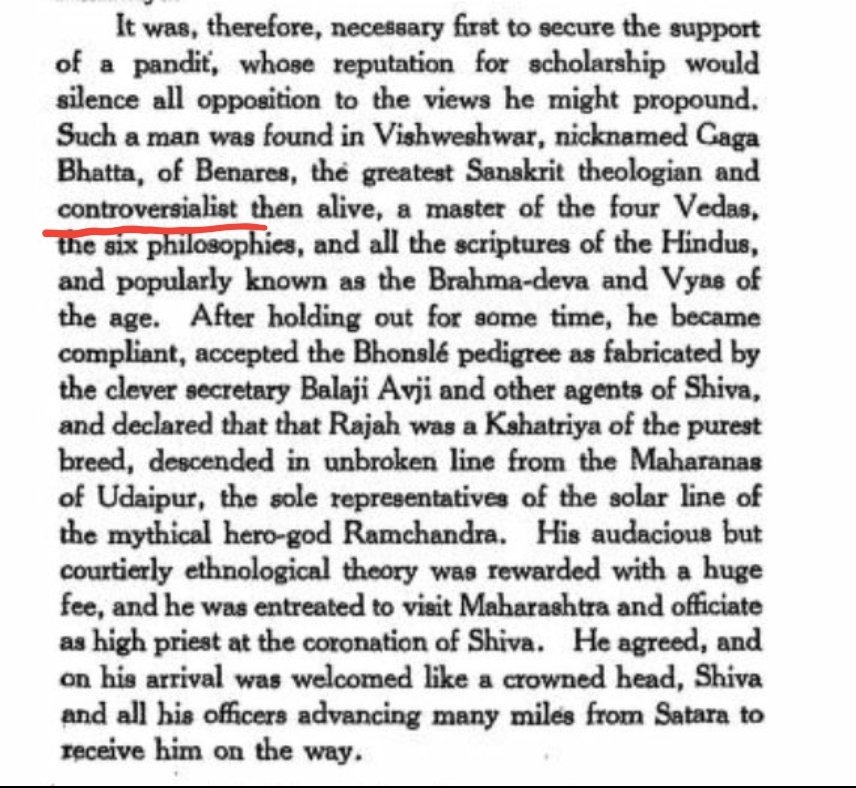 It was, therefore, necessary first to secure the support of a pandit, whose reputation for scholarship would silence all opposition to the views he might propound. Such a man was found in Vishweshwar, nicknamed Gaga Bhatta, of Benares, the greatest Sanskrit theologian and controversialist then alive, a master of the four Vedas, the six philosophies, and all the scriptures of the Hindus, and popularly known as the Brahma-deva and Vyas of the age. After holding out for some time, he became compliant, accepted the Bhonslé pedigree as fabricated by the clever secretary Balaji Avji and other agents of Shiva, and declared that that Rajah was a Kshatriya of the purest breed, descended in unbroken line from the Maharanas of Udaipur, the sole representatives of the solar line of the mythical hero-god Ramchandra. His audacious but courtierly ethnological theory was rewarded with a huge fee, and he was entreated to visit Maharashtra and officiate as high priest at the coronation of Shiva. He agreed, and on his arrival was welcomed like a crowned head, Shiva and all his officers advancing many miles from Satara to receive him on the way.